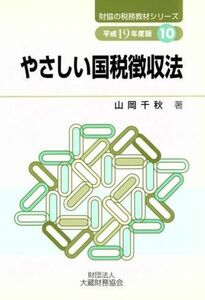 財協の税務教材シリーズ

平成19年度版 10

やさしい国税徴収法

山岡千秋 著

財団法人
大蔵財務協会